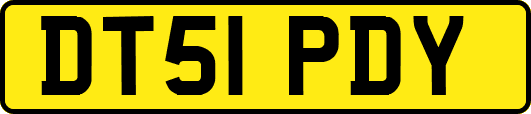 DT51 PDY